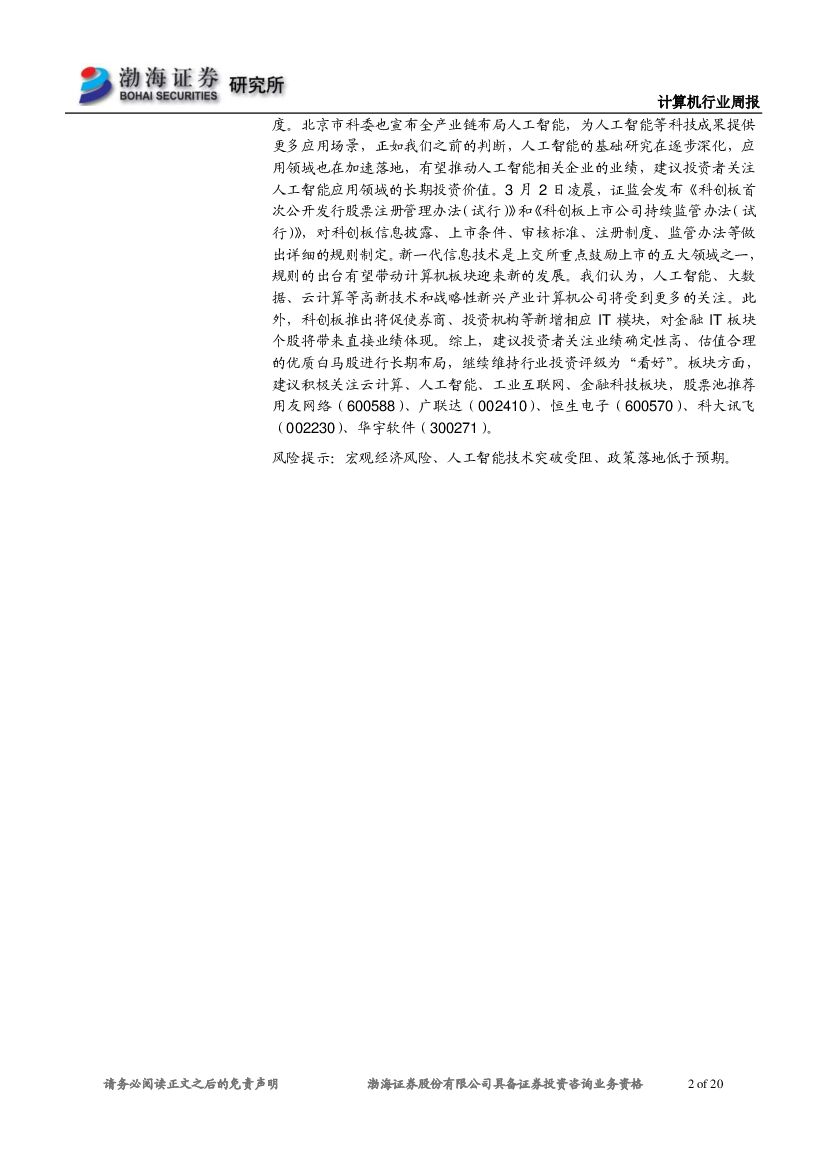 渤海证券 BOHAI SECURITIES 研究所

计算机行业周报

度。北京市科委也宣布全产业链布局人工智能，为人工智能等科技成果提供更多应用场景，正如我们之前的判断，人工智能的基础研究在逐步深化，应用领域也在加速落地，有望推动人工智能相关企业的业绩，建议投资者关注人工智能应用领域的长期投资价值。3 月 2 日凌晨，证监会发布《科创板首次公开发行股票注册管理办法（试行）》和《科创板上市公司持续监管办法（试行）》，对科创板信息披露、上市条件、审核标准、注册制度、监管办法等做出详细的规则制定。新一代信息技术是上交所重点鼓励上市的五大领域之一，规则的出台有望带动计算机板块迎来新的发展。我们认为，人工智能、大数据、云计算等高新技术和战略性新兴产业计算机公司将受到更多的关注。此外，科创板推出将促使券商、投资机构等新增相应 IT 模块，对金融 IT 板块个股将带来直接业绩体现。综上，建议投资者关注业绩确定性高、估值合理的优质白马股进行长期布局，继续维持行业投资评级为“看好”。板块方面，建议积极关注云计算、人工智能、工业互联网、金融科技板块，股票池推荐用友网络（600588）、广联达（002410）、恒生电子（600570）、科大讯飞（002230）、华宇软件（300271）。

风险提示：宏观经济风险、人工智能技术突破受阻、政策落地低于预期。

请务必阅读正文之后的免责声明　　渤海证券股份有限公司具备证券投资咨询业务资格　　2 of 20